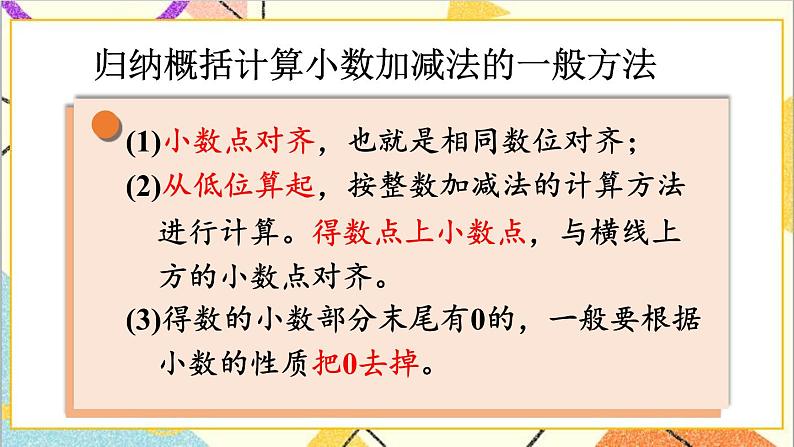 归纳概括计算小数加减法的一般方法

(1)小数点对齐，也就是相同数位对齐；

(2)从低位算起，按整数加减法的计算方法进行计算。得数点上小数点，与横线上方的小数点对齐。

(3)得数的小数部分末尾有0的，一般要根据小数的性质把0去掉。